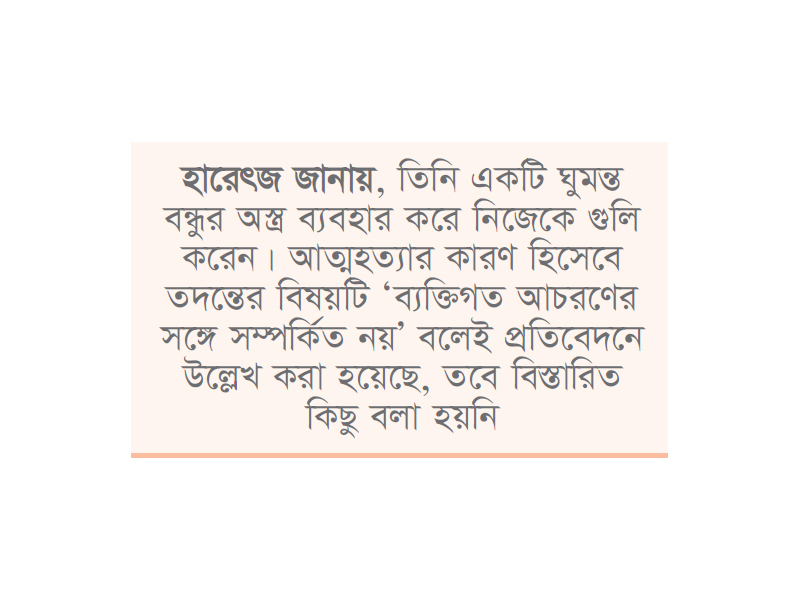 হারেৎজ জানায়, তিনি একটি ঘুমন্ত বন্ধুর অস্ত্র ব্যবহার করে নিজেকে গুলি করেন। আত্মহত্যার কারণ হিসেবে তদন্তের বিষয়টি 'ব্যক্তিগত আচরণের সঙ্গে সম্পর্কিত নয়' বলেই প্রতিবেদনে উল্লেখ করা হয়েছে, তবে বিস্তারিত কিছু বলা হয়নি